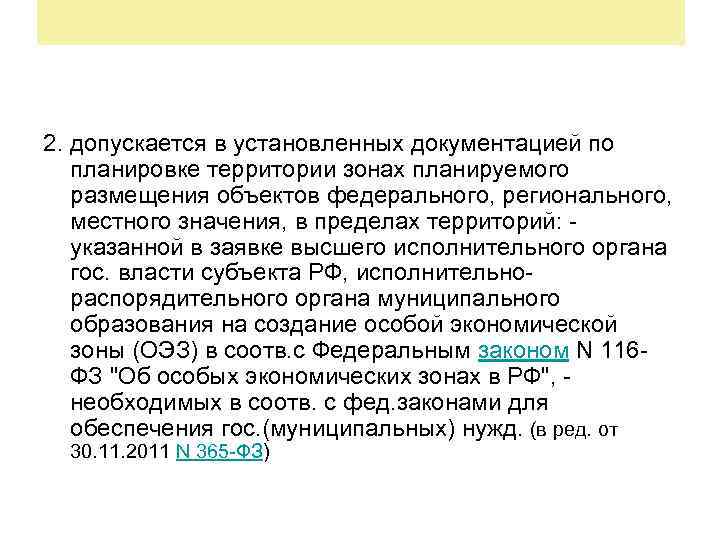 2. допускается в установленных документацией по планировке территории зонах планируемого размещения объектов федерального, регионального, местного значения, в пределах территорий: - указанной в заявке высшего исполнительного органа гос. власти субъекта РФ, исполнительно-распорядительного органа муниципального образования на создание особой экономической зоны (ОЭЗ) в соотв.с Федеральным законом N 116-ФЗ "Об особых экономических зонах в РФ", - необходимых в соотв. с фед.законами для обеспечения гос.(муниципальных) нужд. (в ред. от 30.11.2011 N 365-ФЗ)